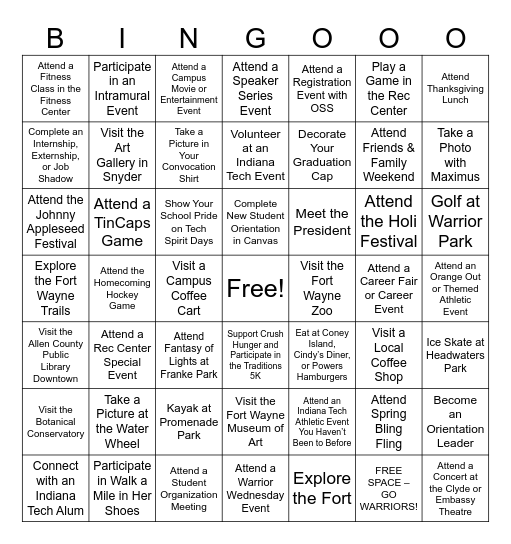 | B | I | N | G | O | O | O |
|---|---|---|---|---|---|---|
| Attend a Fitness Class in the Fitness Center | Participate in an Intramural Event | Attend a Campus Movie or Entertainment Event | Attend a Speaker Series Event | Attend a Registration Event with OSS | Play a Game in the Rec Center | Attend Thanksgiving Lunch |
| Complete an Internship, Externship, or Job Shadow | Visit the Art Gallery in Snyder | Take a Picture in Your Convocation Shirt | Volunteer at an Indiana Tech Event | Decorate Your Graduation Cap | Attend Friends & Family Weekend | Take a Photo with Maximus |
| Attend the Johnny Appleseed Festival | Attend a TinCaps Game | Show Your School Pride on Tech Spirit Days | Complete New Student Orientation in Canvas | Meet the President | Attend the Holi Festival | Golf at Warrior Park |
| Explore the Fort Wayne Trails | Attend the Homecoming Hockey Game | Visit a Campus Coffee Cart | Free! | Visit the Fort Wayne Zoo | Attend a Career Fair or Career Event | Attend an Orange Out or Themed Athletic Event |
| Visit the Allen County Public Library Downtown | Attend a Rec Center Special Event | Attend Fantasy of Lights at Franke Park | Support Crush Hunger and Participate in the Traditions 5K | Eat at Coney Island, Cindy's Diner, or Powers Hamburgers | Visit a Local Coffee Shop | Ice Skate at Headwaters Park |
| Visit the Botanical Conservatory | Take a Picture at the Water Wheel | Kayak at Promenade Park | Visit the Fort Wayne Museum of Art | Attend an Indiana Tech Athletic Event You Haven't Been to Before | Attend Spring Bling Fling | Become an Orientation Leader |
| Connect with an Indiana Tech Alum | Participate in Walk a Mile in Her Shoes | Attend a Student Organization Meeting | Attend a Warrior Wednesday Event | Explore the Fort | FREE SPACE – GO WARRIORS! | Attend a Concert at the Clyde or Embassy Theatre |